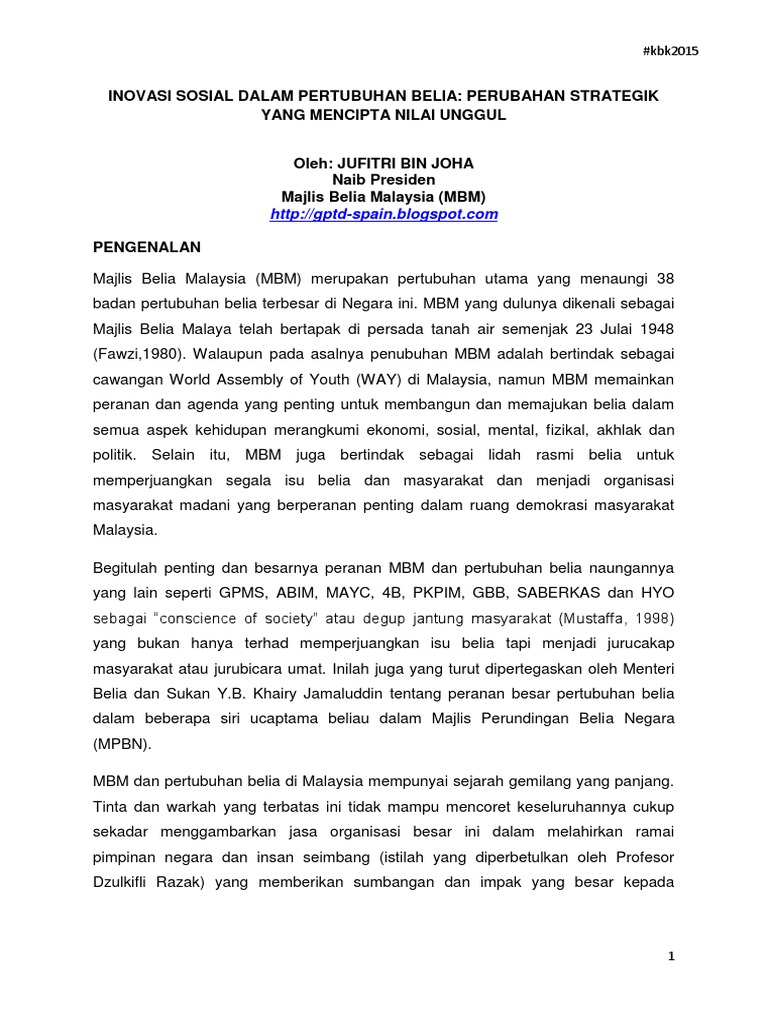 #kbk2015

INOVASI SOSIAL DALAM PERTUBUHAN BELIA: PERUBAHAN STRATEGIK YANG MENCIPTA NILAI UNGGUL

Oleh: JUFITRI BIN JOHA
Naib Presiden
Majlis Belia Malaysia (MBM)
http://gptd-spain.blogspot.com

PENGENALAN

Majlis Belia Malaysia (MBM) merupakan pertubuhan utama yang menaungi 38 badan pertubuhan belia terbesar di Negara ini. MBM yang dulunya dikenali sebagai Majlis Belia Malaya telah bertapak di persada tanah air semenjak 23 Julai 1948 (Fawzi,1980). Walaupun pada asalnya penubuhan MBM adalah bertindak sebagai cawangan World Assembly of Youth (WAY) di Malaysia, namun MBM memainkan peranan dan agenda yang penting untuk membangun dan memajukan belia dalam semua aspek kehidupan merangkumi ekonomi, sosial, mental, fizikal, akhlak dan politik. Selain itu, MBM juga bertindak sebagai lidah rasmi belia untuk memperjuangkan segala isu belia dan masyarakat dan menjadi organisasi masyarakat madani yang berperanan penting dalam ruang demokrasi masyarakat Malaysia.

Begitulah penting dan besarnya peranan MBM dan pertubuhan belia naungannya yang lain seperti GPMS, ABIM, MAYC, 4B, PKPIM, GBB, SABERKAS dan HYO sebagai "conscience of society" atau degup jantung masyarakat (Mustaffa, 1998) yang bukan hanya terhad memperjuangkan isu belia tapi menjadi jurucakap masyarakat atau jurubicara umat. Inilah juga yang turut dipertegaskan oleh Menteri Belia dan Sukan Y.B. Khairy Jamaluddin tentang peranan besar pertubuhan belia dalam beberapa siri ucaptama beliau dalam Majlis Perundingan Belia Negara (MPBN).

MBM dan pertubuhan belia di Malaysia mempunyai sejarah gemilang yang panjang. Tinta dan warkah yang terbatas ini tidak mampu mencoret keseluruhannya cukup sekadar menggambarkan jasa organisasi besar ini dalam melahirkan ramai pimpinan negara dan insan seimbang (istilah yang diperbetulkan oleh Profesor Dzulkifli Razak) yang memberikan sumbangan dan impak yang besar kepada

1